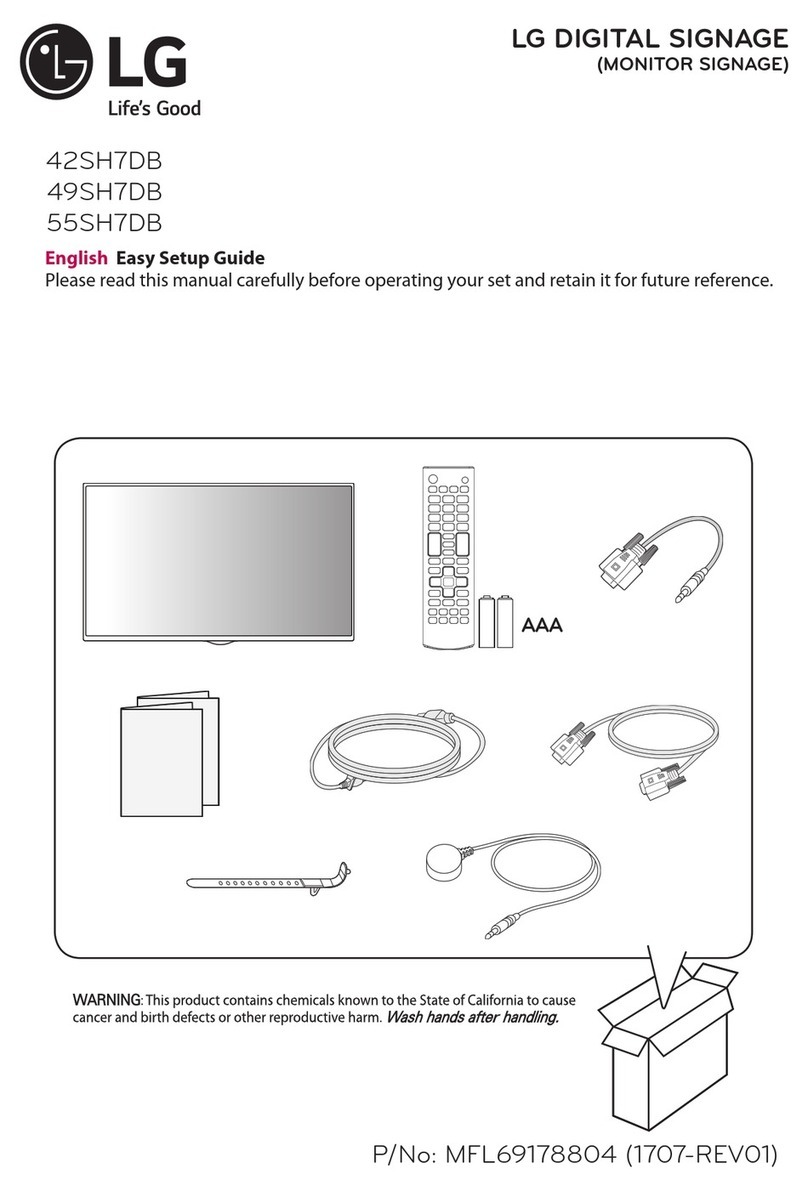 LG
Life's Good

LG DIGITAL SIGNAGE
(MONITOR SIGNAGE)

42SH7DB
49SH7DB
55SH7DB

English Easy Setup Guide
Please read this manual carefully before operating your set and retain it for future reference.

AAA

WARNING: This product contains chemicals known to the State of California to cause cancer and birth defects or other reproductive harm. Wash hands after handling.

P/No: MFL69178804 (1707-REV01)